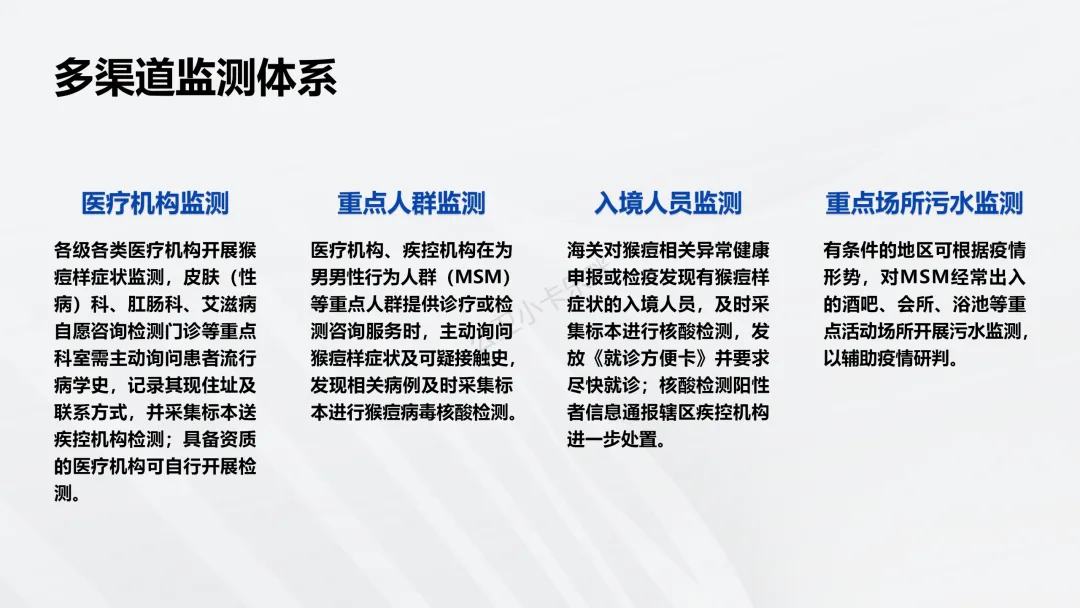 多渠道监测体系

医疗机构监测

各级各类医疗机构开展猴痘样症状监测，皮肤（性病）科、肛肠科、艾滋病自愿咨询检测门诊等重点科室需主动询问患者流行病学史，记录其现住址及联系方式，并采集标本送疾控机构检测；具备资质的医疗机构可自行开展检测。

重点人群监测

医疗机构、疾控机构在为男男性行为人群（MSM）等重点人群提供诊疗或检测咨询服务时，主动询问猴痘样症状及可疑接触史，发现相关病例及时采集标本进行猴痘病毒核酸检测。

入境人员监测

海关对猴痘相关异常健康申报或检疫发现有猴痘样症状的入境人员，及时采集标本进行核酸检测，发放《就诊方便卡》并要求尽快就诊；核酸检测阳性者信息通报辖区疾控机构进一步处置。

重点场所污水监测

有条件的地区可根据疫情形势，对MSM经常出入的酒吧、会所、浴池等重点活动场所开展污水监测，以辅助疫情研判。